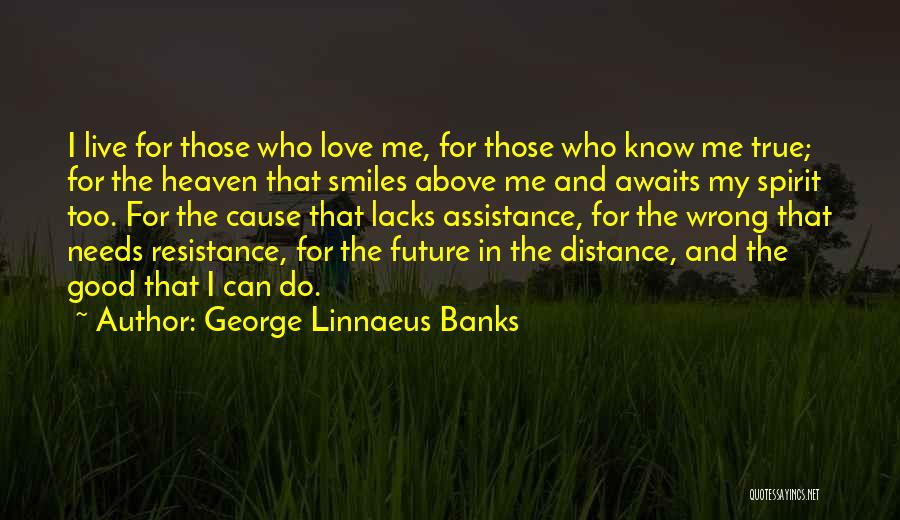 I live for those who love me, for those who know me true; for the heaven that smiles above me and awaits my spirit too. For the cause that lacks assistance, for the wrong that needs resistance, for the future in the distance, and the good that I can do.

~ Author: George Linnaeus Banks

QUOTESSAYINGS.NET